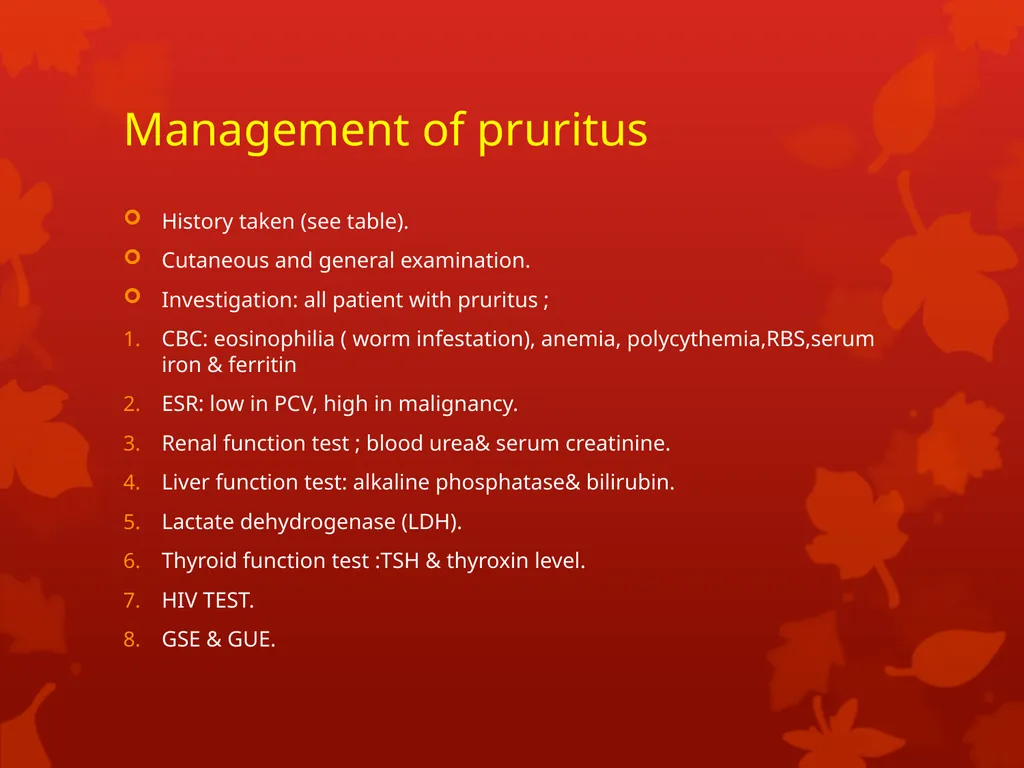 Management of pruritus

History taken (see table).

Cutaneous and general examination.

Investigation: all patient with pruritus ;

1. CBC: eosinophilia ( worm infestation), anemia, polycythemia,RBS,serum iron & ferritin
2. ESR: low in PCV, high in malignancy.
3. Renal function test ; blood urea& serum creatinine.
4. Liver function test: alkaline phosphatase& bilirubin.
5. Lactate dehydrogenase (LDH).
6. Thyroid function test :TSH & thyroxin level.
7. HIV TEST.
8. GSE & GUE.